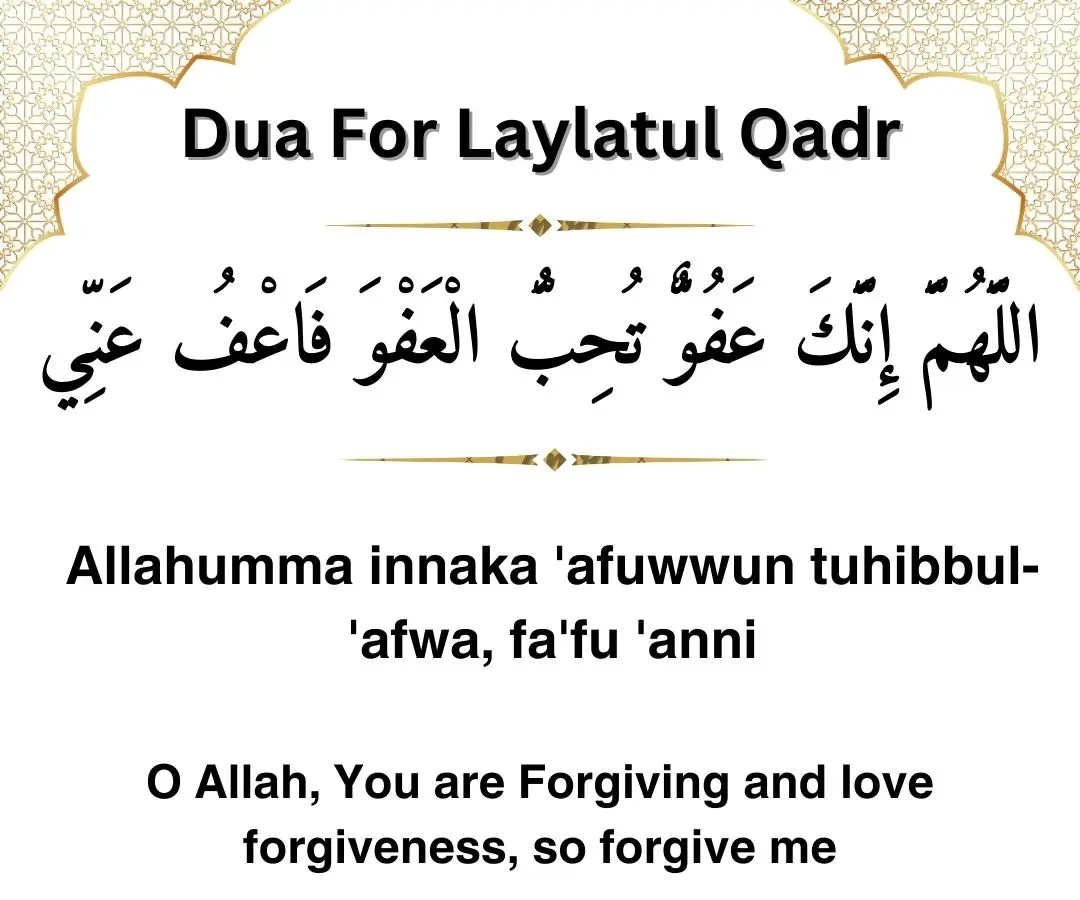 Dua For Laylatul Qadr

اللَّهُمَّ إِنَّكَ عَفُوٌّ تُحِبُّ الْعَفْوَ فَاعْفُ عَنِّي

Allahumma innaka 'afuwwun tuhibbul-'afwa, fa'fu 'anni

O Allah, You are Forgiving and love forgiveness, so forgive me